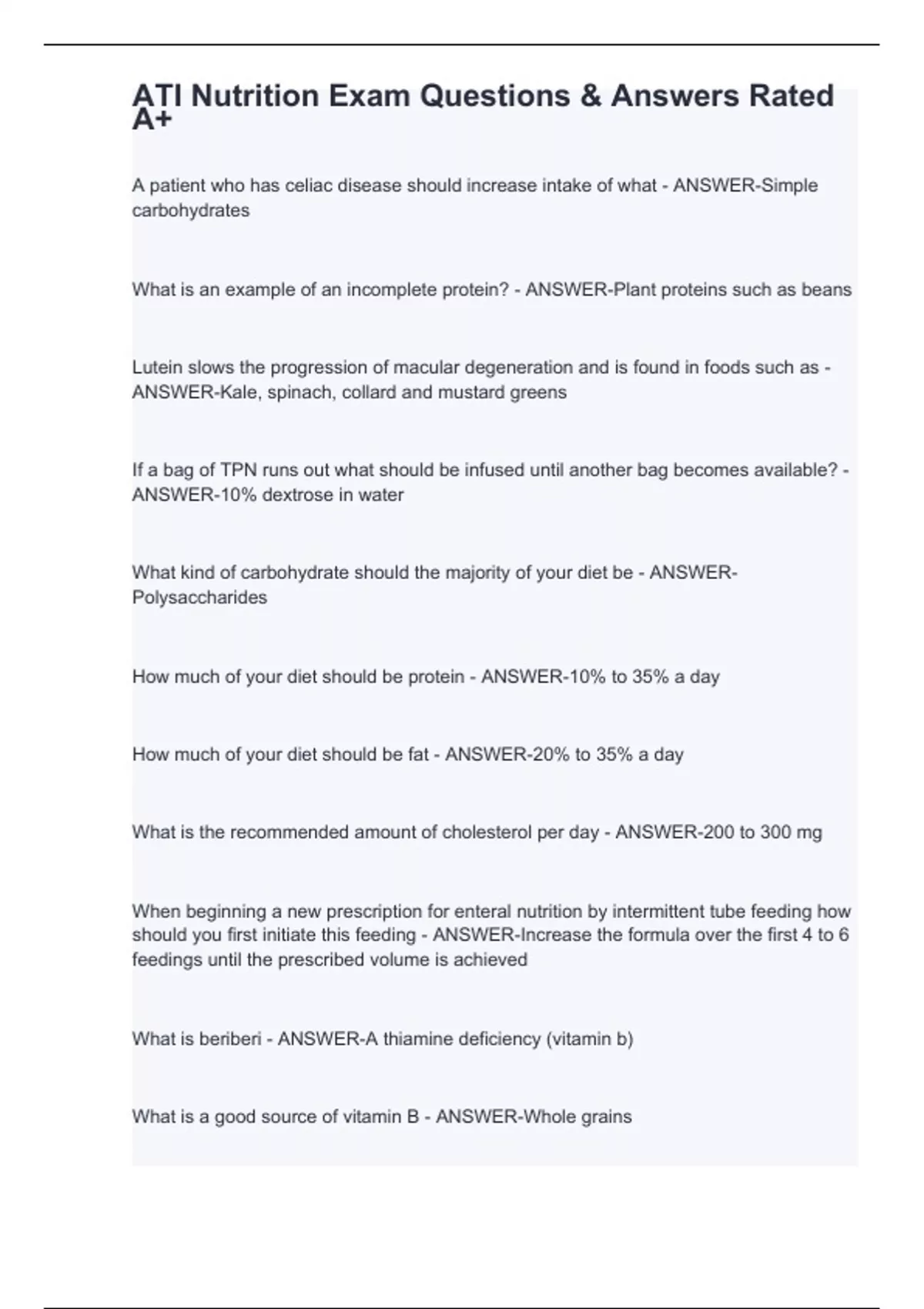 ATI Nutrition Exam Questions & Answers Rated A+

A patient who has celiac disease should increase intake of what - ANSWER-Simple carbohydrates

What is an example of an incomplete protein? - ANSWER-Plant proteins such as beans

Lutein slows the progression of macular degeneration and is found in foods such as - ANSWER-Kale, spinach, collard and mustard greens

If a bag of TPN runs out what should be infused until another bag becomes available? - ANSWER-10% dextrose in water

What kind of carbohydrate should the majority of your diet be - ANSWER-Polysaccharides

How much of your diet should be protein - ANSWER-10% to 35% a day

How much of your diet should be fat - ANSWER-20% to 35% a day

What is the recommended amount of cholesterol per day - ANSWER-200 to 300 mg

When beginning a new prescription for enteral nutrition by intermittent tube feeding how should you first initiate this feeding - ANSWER-Increase the formula over the first 4 to 6 feedings until the prescribed volume is achieved

What is beriberi - ANSWER-A thiamine deficiency (vitamin b)

What is a good source of vitamin B - ANSWER-Whole grains